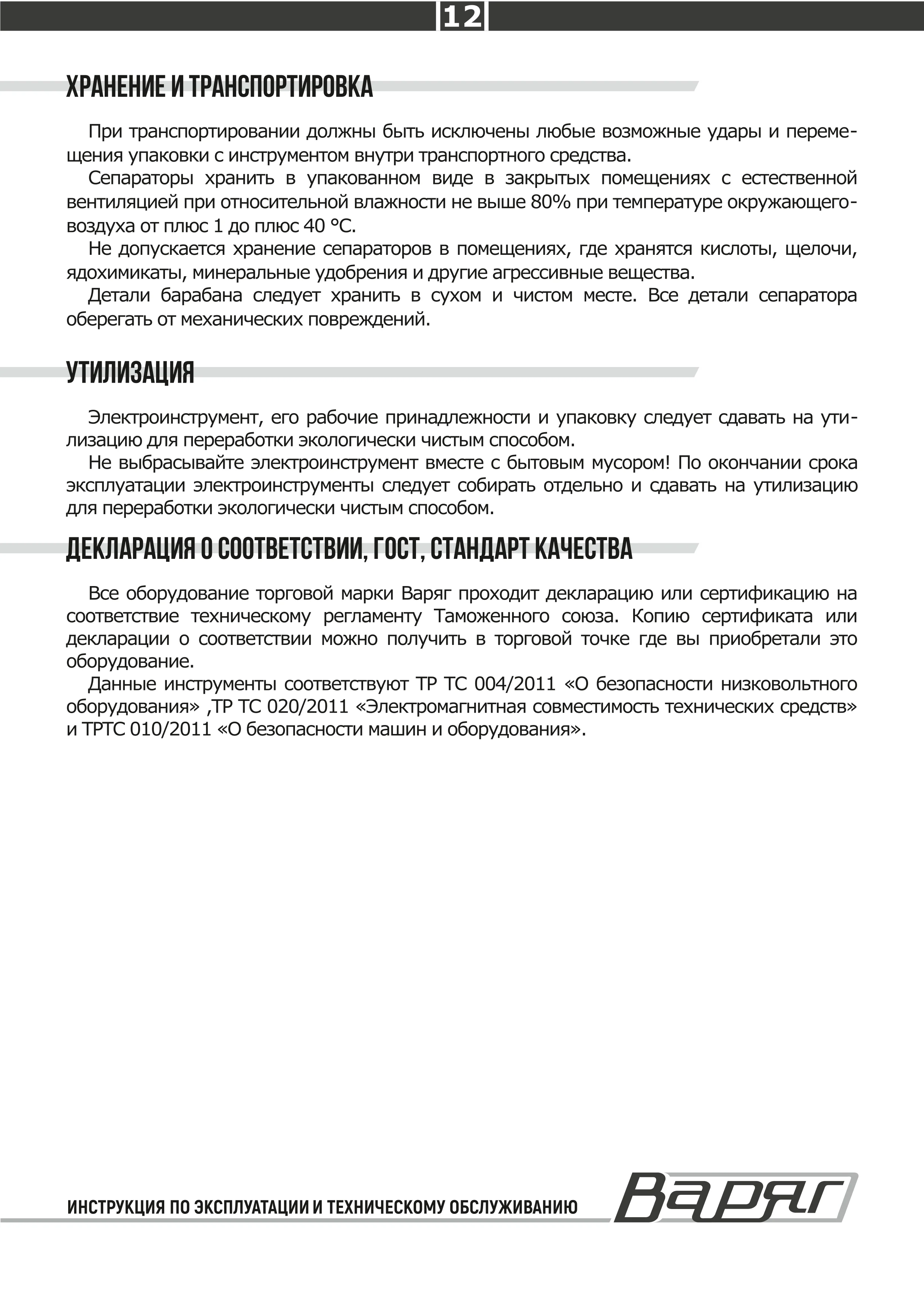 12

ХРАНЕНИЕ И ТРАНСПОРТИРОВКА

При транспортировании должны быть исключены любые возможные удары и перемещения упаковки с инструментом внутри транспортного средства.
Сепараторы хранить в упакованном виде в закрытых помещениях с естественной вентиляцией при относительной влажности не выше 80% при температуре окружающего-воздуха от плюс 1 до плюс 40 °С.
Не допускается хранение сепараторов в помещениях, где хранятся кислоты, щелочи, ядохимикаты, минеральные удобрения и другие агрессивные вещества.
Детали барабана следует хранить в сухом и чистом месте. Все детали сепаратора оберегать от механических повреждений.

УТИЛИЗАЦИЯ

Электроинструмент, его рабочие принадлежности и упаковку следует сдавать на утилизацию для переработки экологически чистым способом.
Не выбрасывайте электроинструмент вместе с бытовым мусором! По окончании срока эксплуатации электроинструменты следует собирать отдельно и сдавать на утилизацию для переработки экологически чистым способом.

ДЕКЛАРАЦИЯ О СООТВЕТСТВИИ, ГОСТ, СТАНДАРТ КАЧЕСТВА

Все оборудование торговой марки Варяг проходит декларацию или сертификацию на соответствие техническому регламенту Таможенного союза. Копию сертификата или декларации о соответствии можно получить в торговой точке где вы приобретали это оборудование.
Данные инструменты соответствуют ТР ТС 004/2011 «О безопасности низковольтного оборудования» ,ТР ТС 020/2011 «Электромагнитная совместимость технических средств» и ТРТС 010/2011 «О безопасности машин и оборудования».

ИНСТРУКЦИЯ ПО ЭКСПЛУАТАЦИИ И ТЕХНИЧЕСКОМУ ОБСЛУЖИВАНИЮ

Варяг